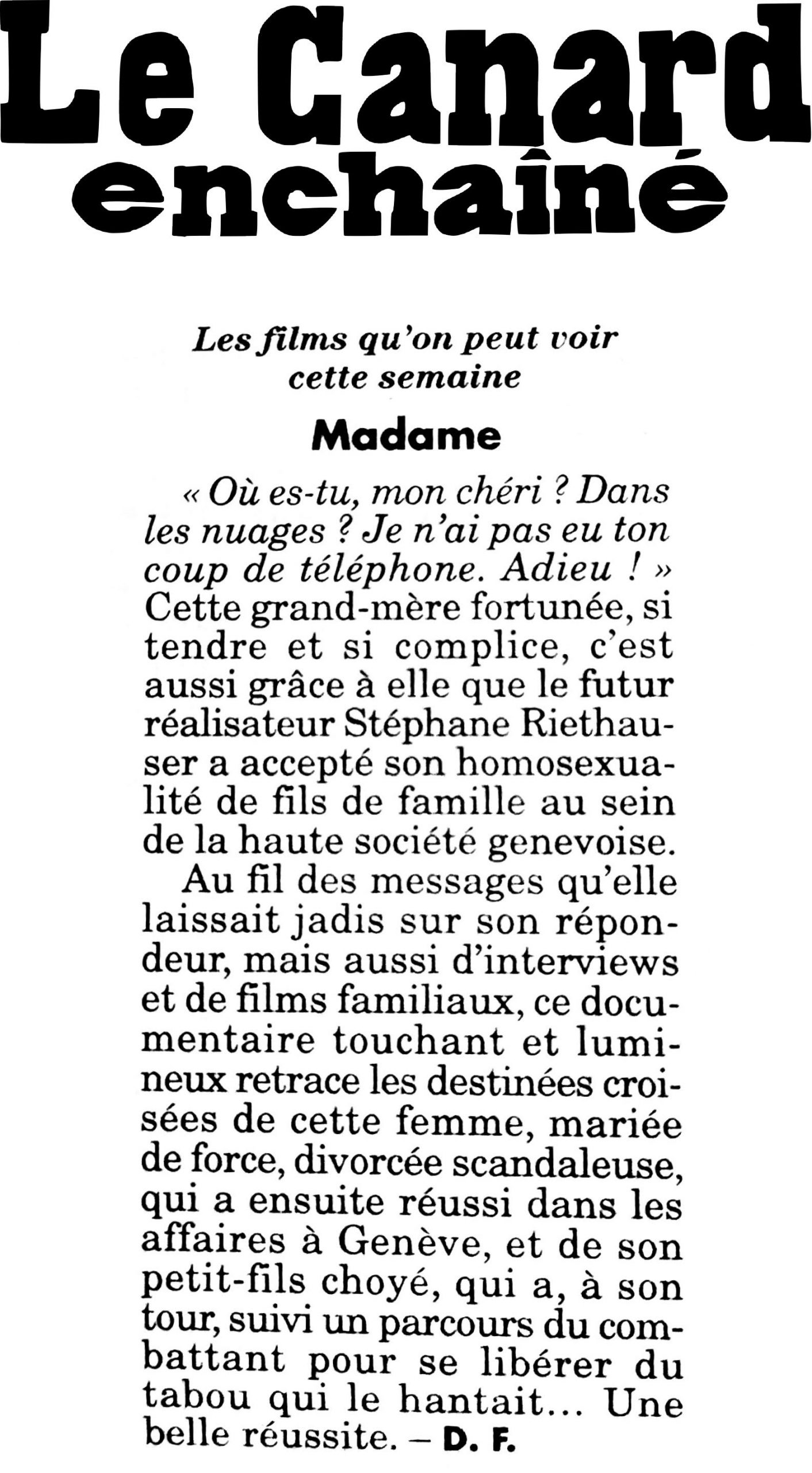 Le Canard enchaîné

Les films qu'on peut voir cette semaine

Madame

« Où es-tu, mon chéri ? Dans les nuages ? Je n'ai pas eu ton coup de téléphone. Adieu ! » Cette grand-mère fortunée, si tendre et si complice, c'est aussi grâce à elle que le futur réalisateur Stéphane Riethauser a accepté son homosexualité de fils de famille au sein de la haute société genevoise.

Au fil des messages qu'elle laissait jadis sur son répondeur, mais aussi d'interviews et de films familiaux, ce documentaire touchant et lumineux retrace les destinées croisées de cette femme, mariée de force, divorcée scandaleuse, qui a ensuite réussi dans les affaires à Genève, et de son petit-fils choyé, qui a, à son tour, suivi un parcours du combattant pour se libérer du tabou qui le hantait... Une belle réussite. – D. F.